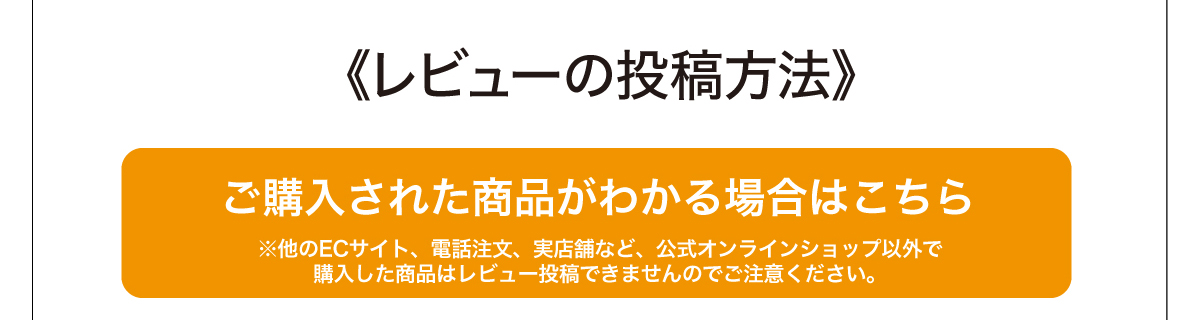 《レビューの投稿方法》

ご購入された商品がわかる場合はこちら

※他のECサイト、電話注文、実店舗など、公式オンラインショップ以外で購入した商品はレビュー投稿できませんのでご注意ください。